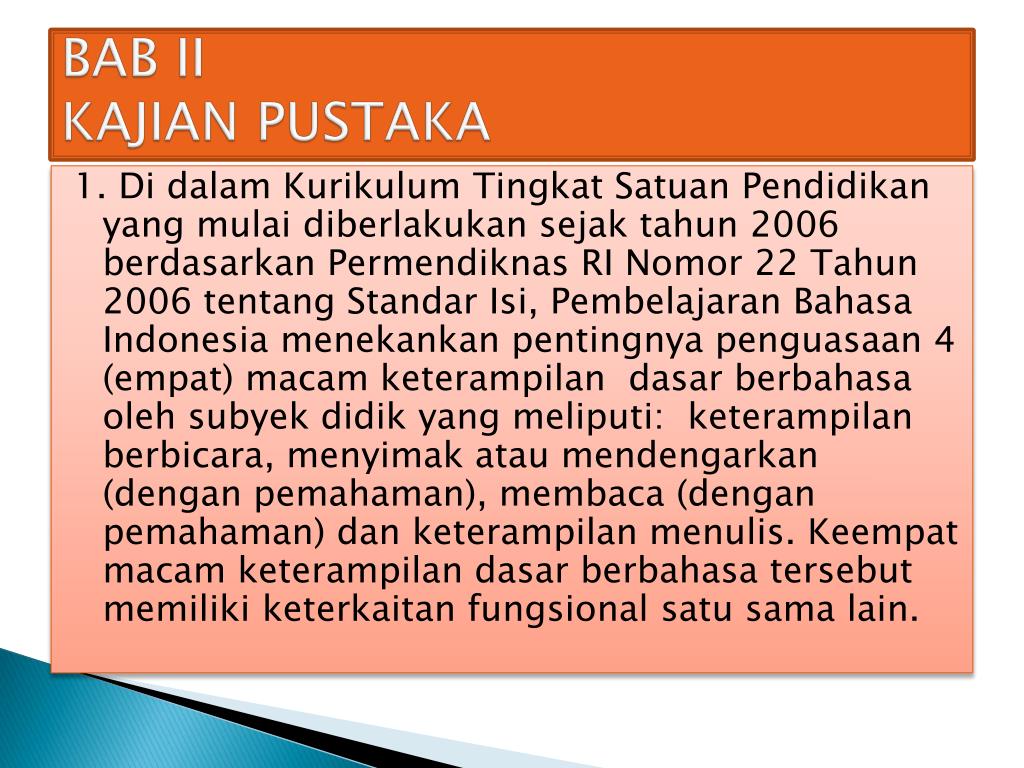 BAB II
KAJIAN PUSTAKA

1. Di dalam Kurikulum Tingkat Satuan Pendidikan yang mulai diberlakukan sejak tahun 2006 berdasarkan Permendiknas RI Nomor 22 Tahun 2006 tentang Standar Isi, Pembelajaran Bahasa Indonesia menekankan pentingnya penguasaan 4 (empat) macam keterampilan dasar berbahasa oleh subyek didik yang meliputi: keterampilan berbicara, menyimak atau mendengarkan (dengan pemahaman), membaca (dengan pemahaman) dan keterampilan menulis. Keempat macam keterampilan dasar berbahasa tersebut memiliki keterkaitan fungsional satu sama lain.